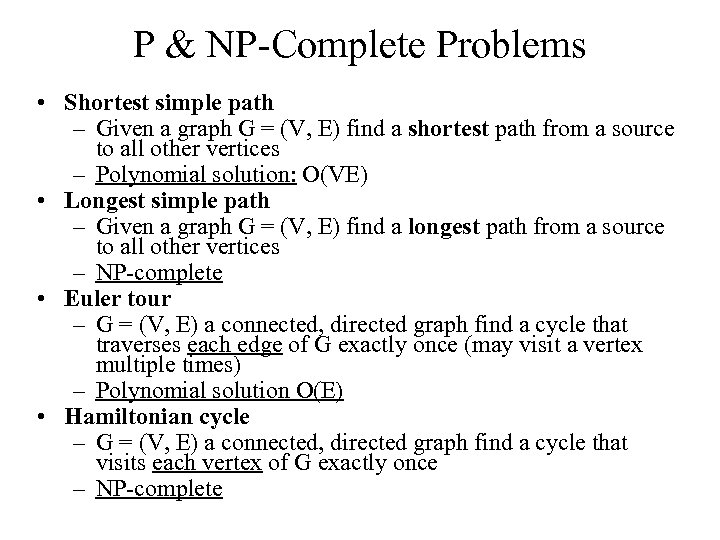 P & NP-Complete Problems

• Shortest simple path
  – Given a graph G = (V, E) find a shortest path from a source to all other vertices
  – Polynomial solution: O(VE)
• Longest simple path
  – Given a graph G = (V, E) find a longest path from a source to all other vertices
  – NP-complete
• Euler tour
  – G = (V, E) a connected, directed graph find a cycle that traverses each edge of G exactly once (may visit a vertex multiple times)
  – Polynomial solution O(E)
• Hamiltonian cycle
  – G = (V, E) a connected, directed graph find a cycle that visits each vertex of G exactly once
  – NP-complete